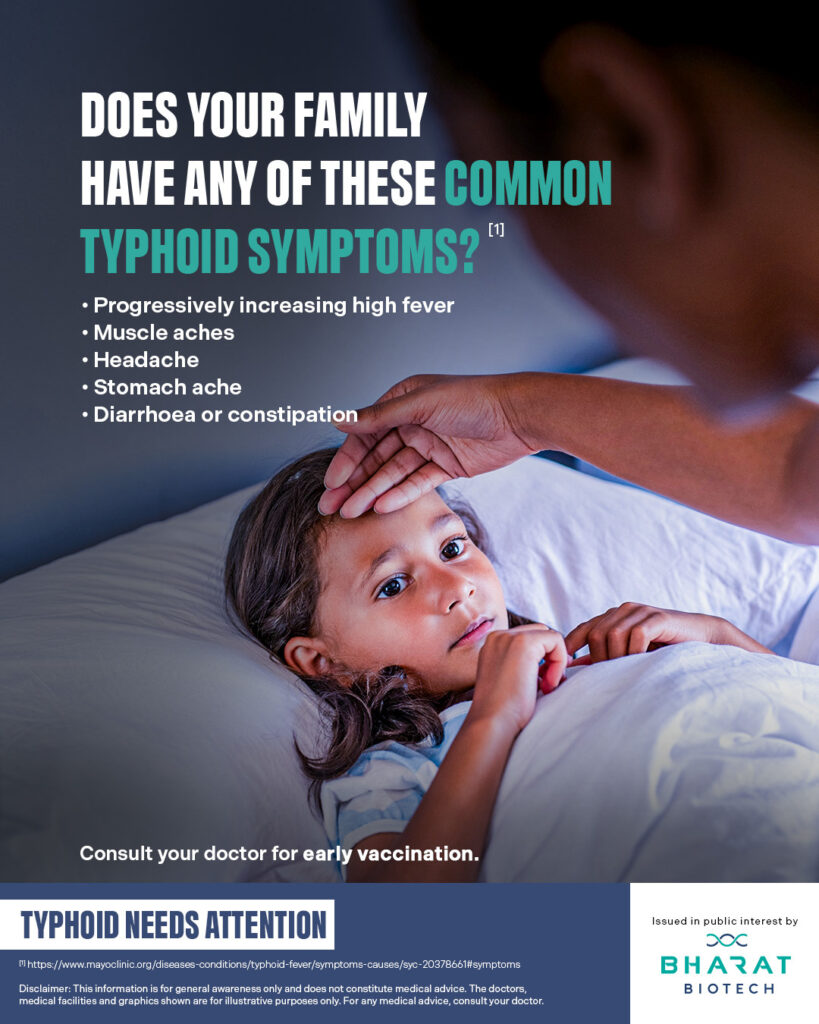 DOES YOUR FAMILY HAVE ANY OF THESE COMMON TYPHOID SYMPTOMS? [1]

• Progressively increasing high fever
• Muscle aches
• Headache
• Stomach ache
• Diarrhoea or constipation

Consult your doctor for early vaccination.

TYPHOID NEEDS ATTENTION

[1] https://www.mayoclinic.org/diseases-conditions/typhoid-fever/symptoms-causes/syc-20378661#symptoms

Disclaimer: This information is for general awareness only and does not constitute medical advice. The doctors, medical facilities and graphics shown are for illustrative purposes only. For any medical advice, consult your doctor.

Issued in public interest by
BHARAT BIOTECH